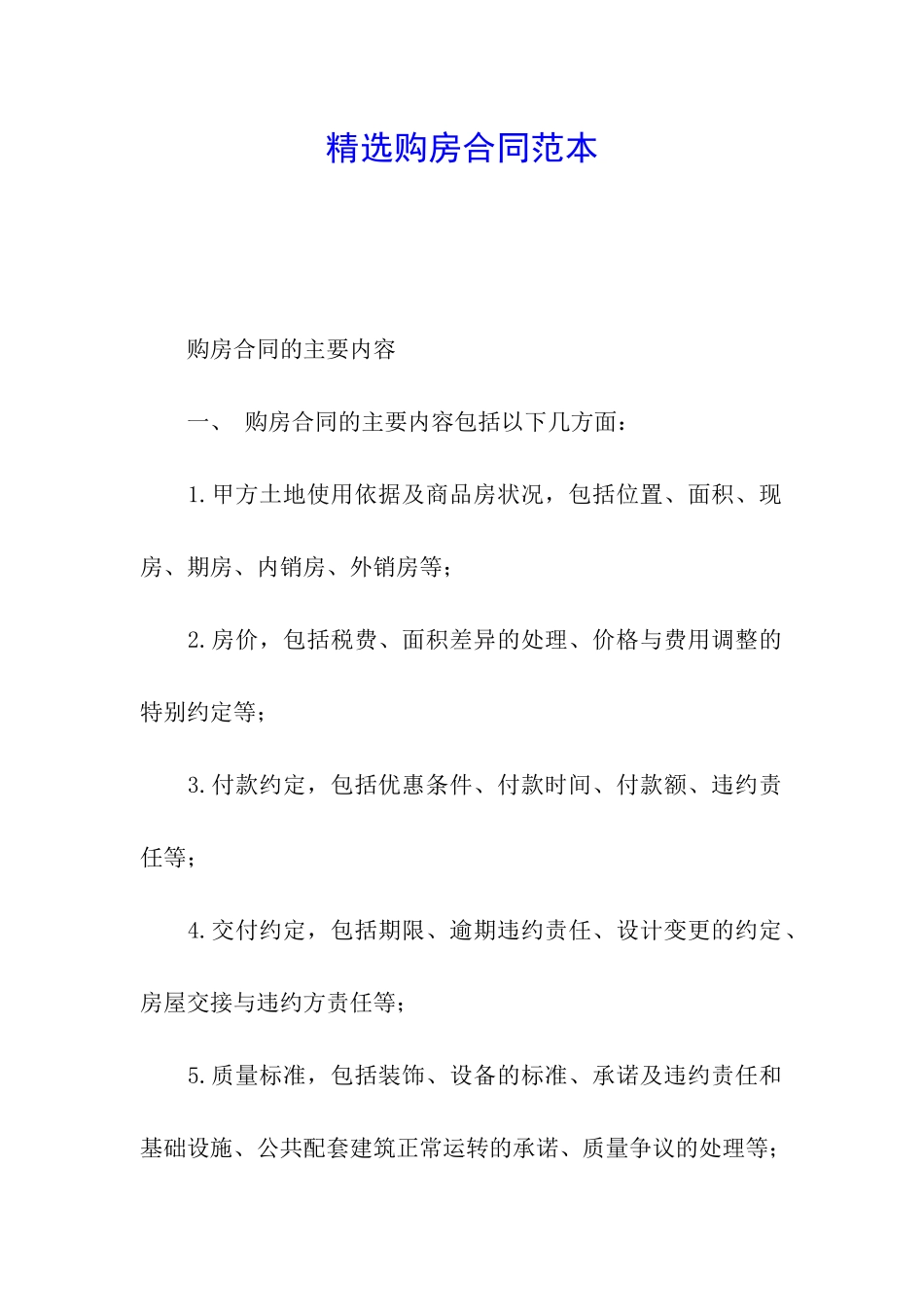 精选购房合同范本

购房合同的主要内容

一、 购房合同的主要内容包括以下几方面：

1.甲方土地使用依据及商品房状况，包括位置、面积、现房、期房、内销房、外销房等；

2.房价，包括税费、面积差异的处理、价格与费用调整的特别约定等；

3.付款约定，包括优惠条件、付款时间、付款额、违约责任等；

4.交付约定，包括期限、逾期违约责任、设计变更的约定、房屋交接与违约方责任等；

5.质量标准，包括装饰、设备的标准、承诺及违约责任和基础设施、公共配套建筑正常运转的承诺、质量争议的处理等；